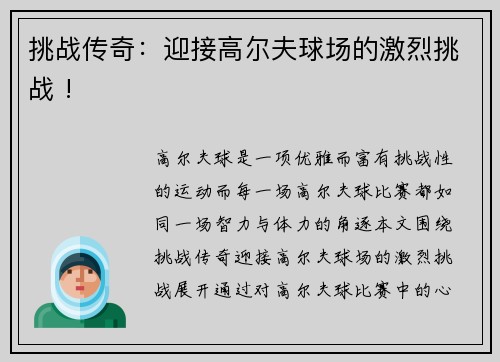 挑战传奇：迎接高尔夫球场的激烈挑战！

高尔夫球是一项优雅而富有挑战性的运动而每一场高尔夫球比赛都如同一场智力与体力的角逐本文围绕挑战传奇迎接高尔夫球场的激烈挑战展开通过对高尔夫球比赛中的心